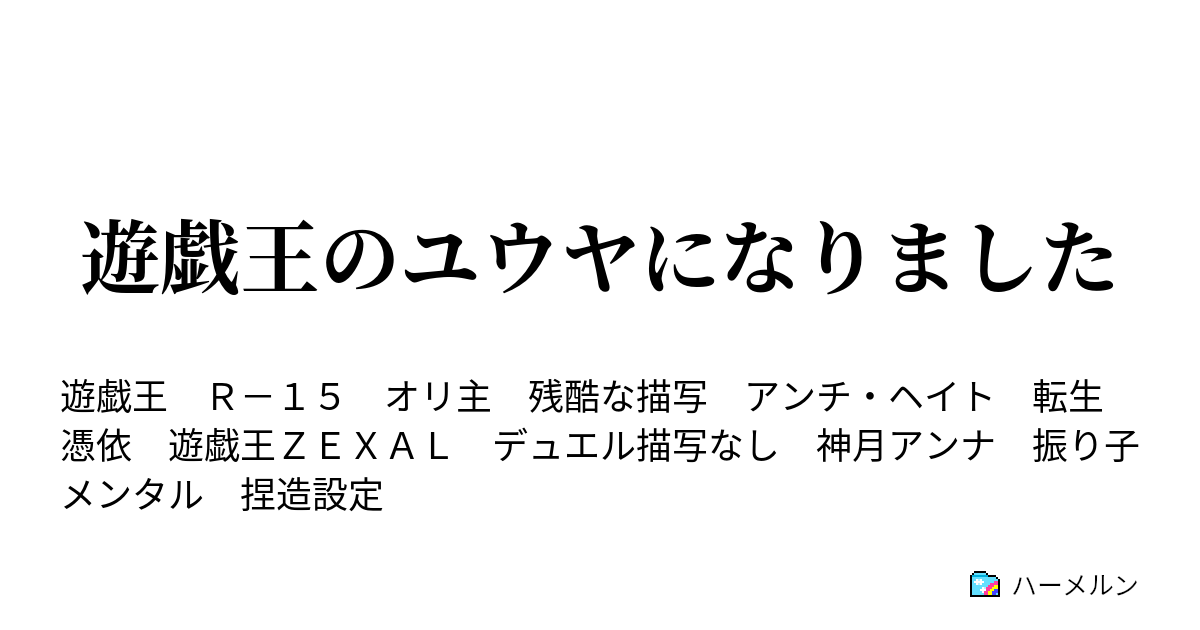 遊戯王のユウヤになりました

遊戯王　Ｒ－１５　オリ主　残酷な描写　アンチ・ヘイト　転生　憑依　遊戯王ＺＥＸＡＬ　デュエル描写なし　神月アンナ　振り子メンタル　捏造設定

ハーメルン